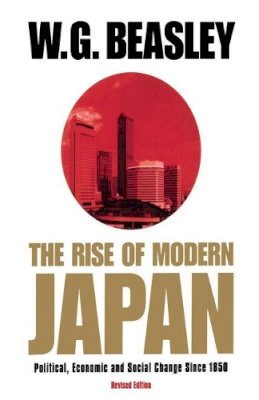 W.G. BEASLEY

THE RISE OF MODERN JAPAN

Political, Economic and Social Change Since 1850

Revised Edition